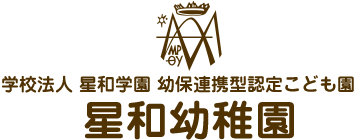 MP
ΘΥ

学校法人 星和学園 幼保連携型認定こども園
星和幼稚園